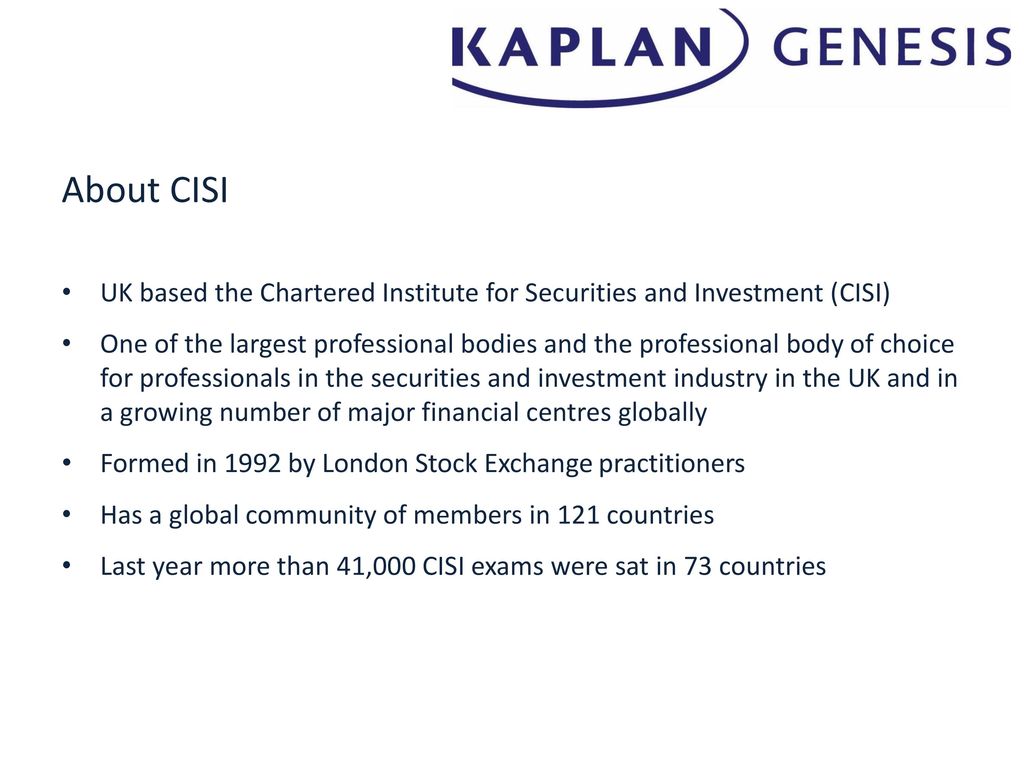 KAPLAN GENESIS

About CISI

• UK based the Chartered Institute for Securities and Investment (CISI)
• One of the largest professional bodies and the professional body of choice for professionals in the securities and investment industry in the UK and in a growing number of major financial centres globally
• Formed in 1992 by London Stock Exchange practitioners
• Has a global community of members in 121 countries
• Last year more than 41,000 CISI exams were sat in 73 countries